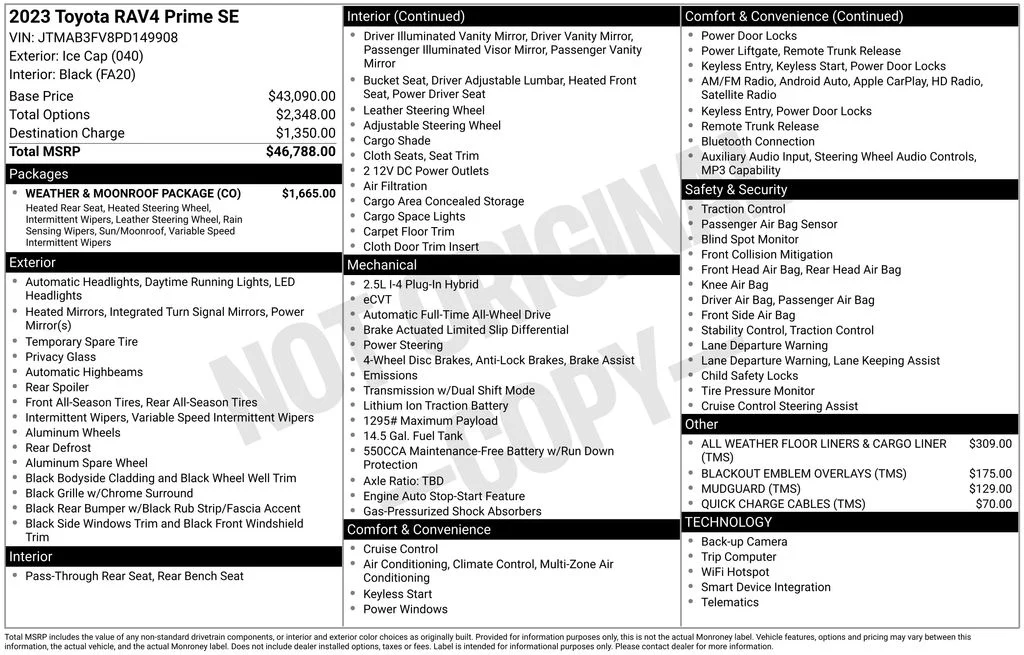 2023 Toyota RAV4 Prime SE
VIN: JTMAB3FV8PD149908
Exterior: Ice Cap (040)
Interior: Black (FA20)

Base Price $43,090.00
Total Options $2,348.00
Destination Charge $1,350.00
Total MSRP $46,788.00

Packages
• WEATHER & MOONROOF PACKAGE (CO) $1,665.00
Heated Rear Seat, Heated Steering Wheel, Intermittent Wipers, Leather Steering Wheel, Rain Sensing Wipers, Sun/Moonroof, Variable Speed Intermittent Wipers

Exterior
• Automatic Headlights, Daytime Running Lights, LED Headlights
• Heated Mirrors, Integrated Turn Signal Mirrors, Power Mirror(s)
• Temporary Spare Tire
• Privacy Glass
• Automatic Highbeams
• Rear Spoiler
• Front All-Season Tires, Rear All-Season Tires
• Intermittent Wipers, Variable Speed Intermittent Wipers
• Aluminum Wheels
• Rear Defrost
• Aluminum Spare Wheel
• Black Bodyside Cladding and Black Wheel Well Trim
• Black Grille w/Chrome Surround
• Black Rear Bumper w/Black Rub Strip/Fascia Accent
• Black Side Windows Trim and Black Front Windshield Trim

Interior
• Pass-Through Rear Seat, Rear Bench Seat

Interior (Continued)
• Driver Illuminated Vanity Mirror, Driver Vanity Mirror, Passenger Illuminated Visor Mirror, Passenger Vanity Mirror
• Bucket Seat, Driver Adjustable Lumbar, Heated Front Seat, Power Driver Seat
• Leather Steering Wheel
• Adjustable Steering Wheel
• Cargo Shade
• Cloth Seats, Seat Trim
• 2 12V DC Power Outlets
• Air Filtration
• Cargo Area Concealed Storage
• Cargo Space Lights
• Carpet Floor Trim
• Cloth Door Trim Insert

Mechanical
• 2.5L I-4 Plug-In Hybrid
• eCVT
• Automatic Full-Time All-Wheel Drive
• Brake Actuated Limited Slip Differential
• Power Steering
• 4-Wheel Disc Brakes, Anti-Lock Brakes, Brake Assist
• Emissions
• Transmission w/Dual Shift Mode
• Lithium Ion Traction Battery
• 1295# Maximum Payload
• 14.5 Gal. Fuel Tank
• 550CCA Maintenance-Free Battery w/Run Down Protection
• Axle Ratio: TBD
• Engine Auto Stop-Start Feature
• Gas-Pressurized Shock Absorbers

Comfort & Convenience
• Cruise Control
• Air Conditioning, Climate Control, Multi-Zone Air Conditioning
• Keyless Start
• Power Windows

Comfort & Convenience (Continued)
• Power Door Locks
• Power Liftgate, Remote Trunk Release
• Keyless Entry, Keyless Start, Power Door Locks
• AM/FM Radio, Android Auto, Apple CarPlay, HD Radio, Satellite Radio
• Keyless Entry, Power Door Locks
• Remote Trunk Release
• Bluetooth Connection
• Auxiliary Audio Input, Steering Wheel Audio Controls, MP3 Capability

Safety & Security
• Traction Control
• Passenger Air Bag Sensor
• Blind Spot Monitor
• Front Collision Mitigation
• Front Head Air Bag, Rear Head Air Bag
• Knee Air Bag
• Driver Air Bag, Passenger Air Bag
• Front Side Air Bag
• Stability Control, Traction Control
• Lane Departure Warning
• Lane Departure Warning, Lane Keeping Assist
• Child Safety Locks
• Tire Pressure Monitor
• Cruise Control Steering Assist

Other
• ALL WEATHER FLOOR LINERS & CARGO LINER (TMS) $309.00
• BLACKOUT EMBLEM OVERLAYS (TMS) $175.00
• MUDGUARD (TMS) $129.00
• QUICK CHARGE CABLES (TMS) $70.00

TECHNOLOGY
• Back-up Camera
• Trip Computer
• WiFi Hotspot
• Smart Device Integration
• Telematics

Total MSRP includes the value of any non-standard drivetrain components, or interior and exterior color choices as originally built. Provided for information purposes only, this is not the actual Monroney label. Vehicle features, options and pricing may vary between this information, the actual vehicle, and the actual Monroney label. Does not include dealer installed options, taxes or fees. Label is intended for informational purposes only. Please contact dealer for more information.

NOT ORIGINAL - COPY -